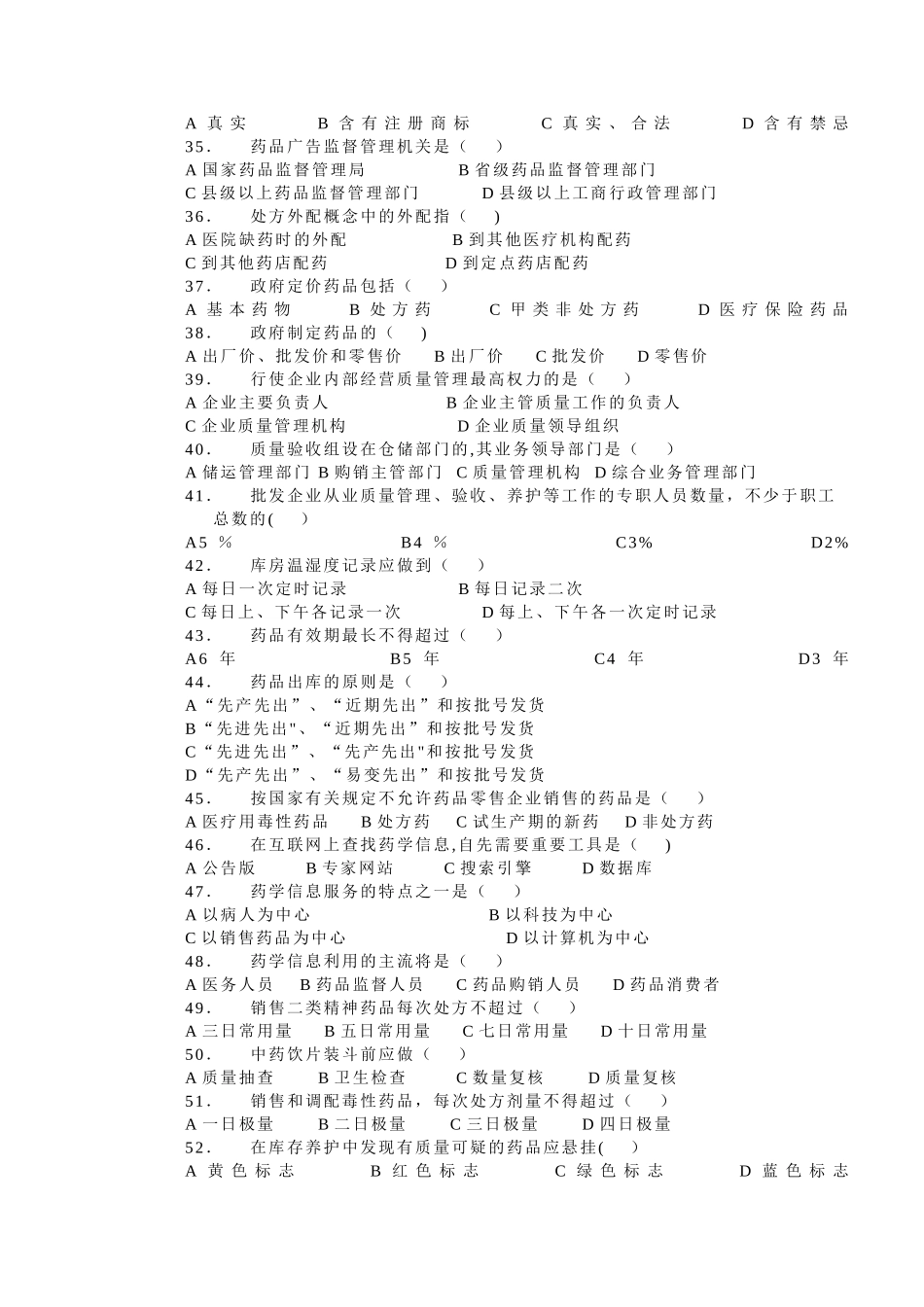 A 真实　　B 含有注册商标　　C 真实、合法　　D 含有禁忌
35.　药品广告监督管理机关是（　）
A 国家药品监督管理局　　B 省级药品监督管理部门
C 县级以上药品监督管理部门　　D 县级以上工商行政管理部门
36.　处方外配概念中的外配指（　）
A 医院缺药时的外配　　B 到其他医疗机构配药
C 到其他药店配药　　D 到定点药店配药
37.　政府定价药品包括（　）
A 基本药物　　B 处方药　　C 甲类非处方药　　D 医疗保险药品
38.　政府制定药品的（　）
A 出厂价、批发价和零售价　　B 出厂价　　C 批发价　　D 零售价
39.　行使企业内部经营质量管理最高权力的是（　）
A 企业主要负责人　　B 企业主管质量工作的负责人
C 企业质量管理机构　　D 企业质量领导组织
40.　质量验收组设在仓储部门的,其业务领导部门是（　）
A 储运管理部门 B 购销主管部门 C 质量管理机构 D 综合业务管理部门
41.　批发企业从业质量管理、验收、养护等工作的专职人员数量，不少于职工总数的(　)
A5 %　　B4 %　　C3%　　D2%
42.　库房温湿度记录应做到（　）
A 每日一次定时记录　　B 每日记录二次
C 每日上、下午各记录一次　　D 每上、下午各一次定时记录
43.　药品有效期最长不得超过（　）
A6 年　　B5 年　　C4 年　　D3 年
44.　药品出库的原则是（　）
A“先产先出”、“近期先出”和按批号发货
B“先进先出"、“近期先出”和按批号发货
C“先进先出”、“先产先出"和按批号发货
D“先产先出”、“易变先出”和按批号发货
45.　按国家有关规定不允许药品零售企业销售的药品是（　）
A 医疗用毒性药品　　B 处方药　　C 试生产期的新药　　D 非处方药
46.　在互联网上查找药学信息,自先需要重要工具是（　）
A 公告版　　B 专家网站　　C 搜索引擎　　D 数据库
47.　药学信息服务的特点之一是（　）
A 以病人为中心　　B 以科技为中心
C 以销售药品为中心　　D 以计算机为中心
48.　药学信息利用的主流将是（　）
A 医务人员　　B 药品监督人员　　C 药品购销人员　　D 药品消费者
49.　销售二类精神药品每次处方不超过（　）
A 三日常用量　　B 五日常用量　　C 七日常用量　　D 十日常用量
50.　中药饮片装斗前应做（　）
A 质量抽查　　B 卫生检查　　C 数量复核　　D 质量复核
51.　销售和调配毒性药品，每次处方剂量不得超过（　）
A 一日极量　　B 二日极量　　C 三日极量　　D 四日极量
52.　在库存养护中发现有质量可疑的药品应悬挂(　)
A 黄色标志　　B 红色标志　　C 绿色标志　　D 蓝色标志